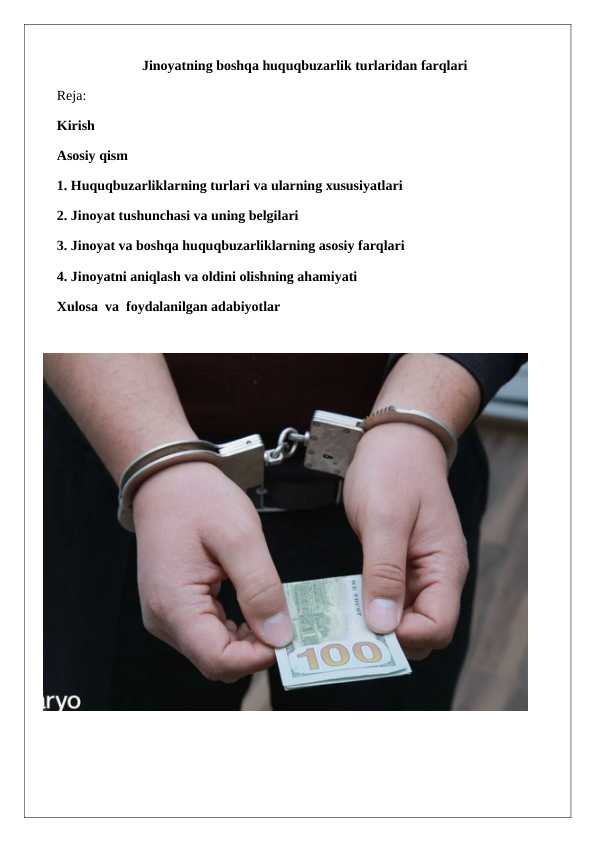 Jinoyatning boshqa huquqbuzarlik turlaridan farqlari

Reja:

Kirish

Asosiy qism

1. Huquqbuzarliklarning turlari va ularning xususiyatlari

2. Jinoyat tushunchasi va uning belgilari

3. Jinoyat va boshqa huquqbuzarliklarning asosiy farqlari

4. Jinoyatni aniqlash va oldini olishning ahamiyati

Xulosa va foydalanilgan adabiyotlar

100

ryo